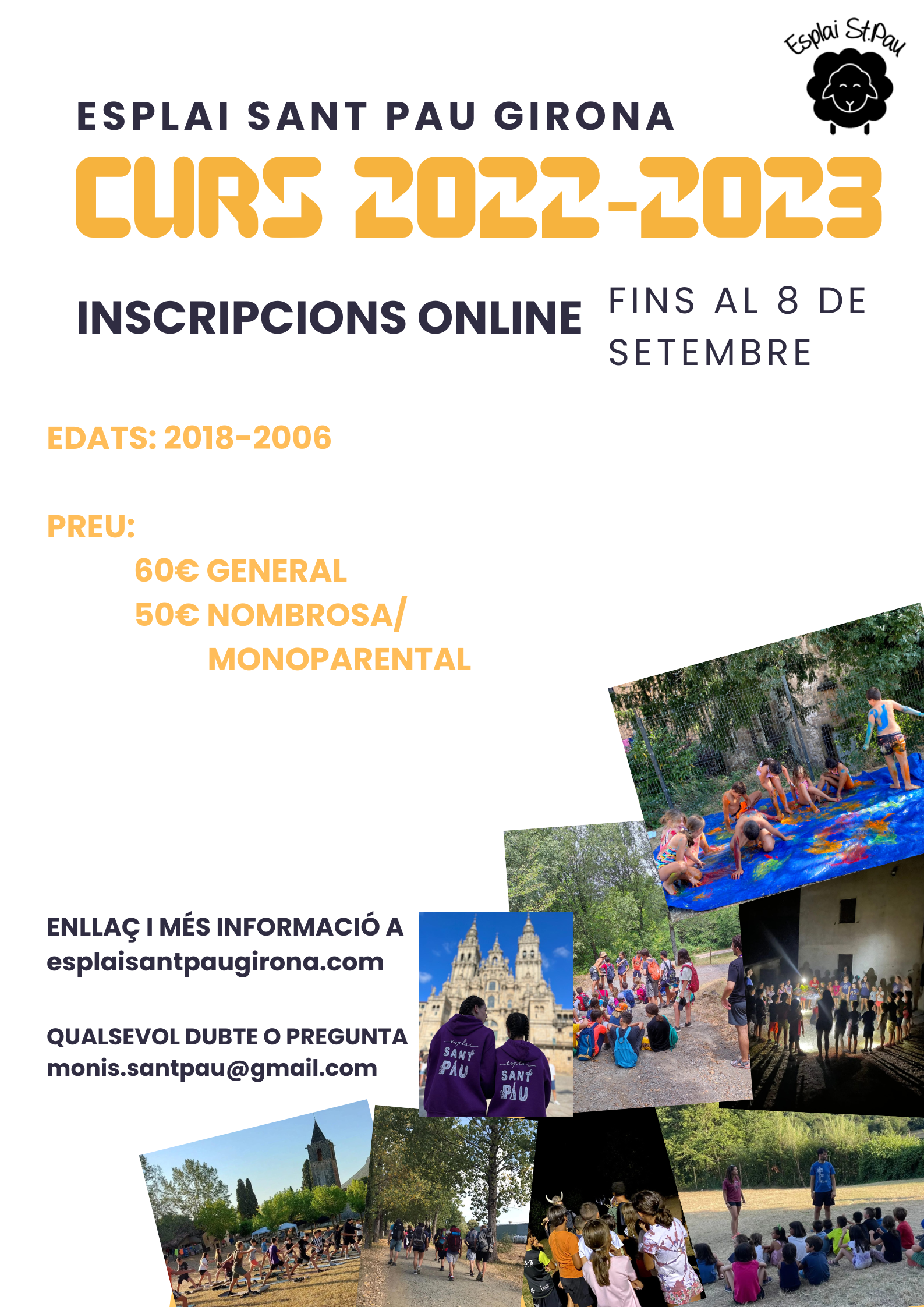 Esplai St.Pau

ESPLAI SANT PAU GIRONA

CURS 2022-2023

INSCRIPCIONS ONLINE

FINS AL 8 DE SETEMBRE

EDATS: 2018-2006

PREU:
60€ GENERAL
50€ NOMBROSA/ MONOPARENTAL

ENLLAÇ I MÉS INFORMACIÓ A
esplaisantpaugirona.com

QUALSEVOL DUBTE O PREGUNTA
monis.santpau@gmail.com

esplai SANT PAU

esplai SANT PAU